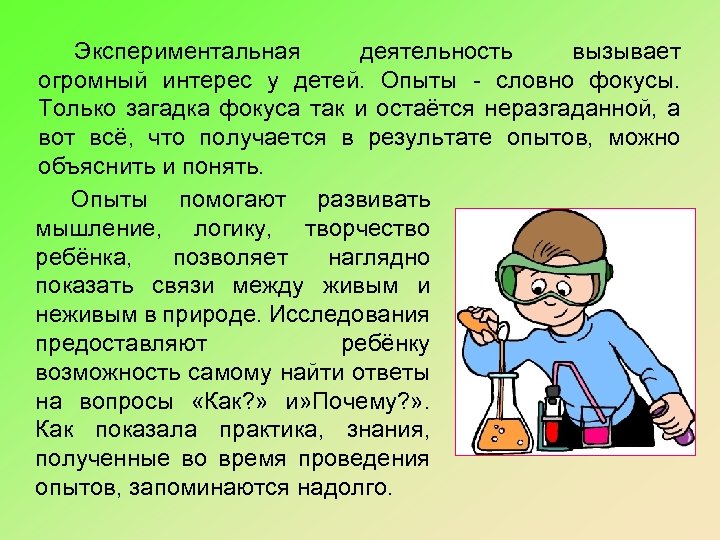 Экспериментальная деятельность вызывает огромный интерес у детей. Опыты - словно фокусы. Только загадка фокуса так и остаётся неразгаданной, а вот всё, что получается в результате опытов, можно объяснить и понять.

Опыты помогают развивать мышление, логику, творчество ребёнка, позволяет наглядно показать связи между живым и неживым в природе. Исследования предоставляют ребёнку возможность самому найти ответы на вопросы «Как?» и»Почему?». Как показала практика, знания, полученные во время проведения опытов, запоминаются надолго.